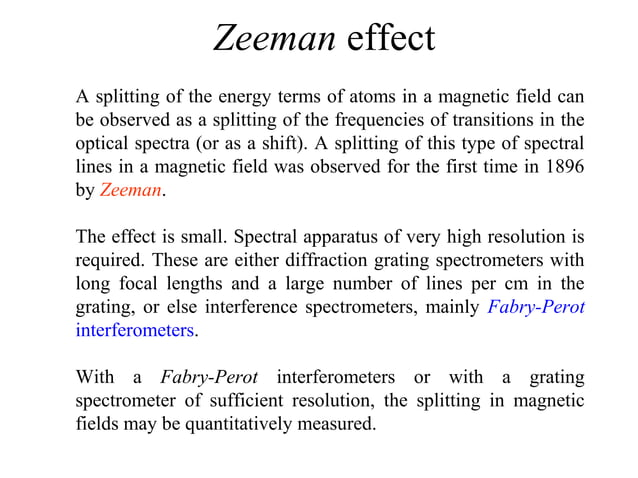 Zeeman effect

A splitting of the energy terms of atoms in a magnetic field can be observed as a splitting of the frequencies of transitions in the optical spectra (or as a shift). A splitting of this type of spectral lines in a magnetic field was observed for the first time in 1896 by Zeeman.

The effect is small. Spectral apparatus of very high resolution is required. These are either diffraction grating spectrometers with long focal lengths and a large number of lines per cm in the grating, or else interference spectrometers, mainly Fabry-Perot interferometers.

With a Fabry-Perot interferometers or with a grating spectrometer of sufficient resolution, the splitting in magnetic fields may be quantitatively measured.